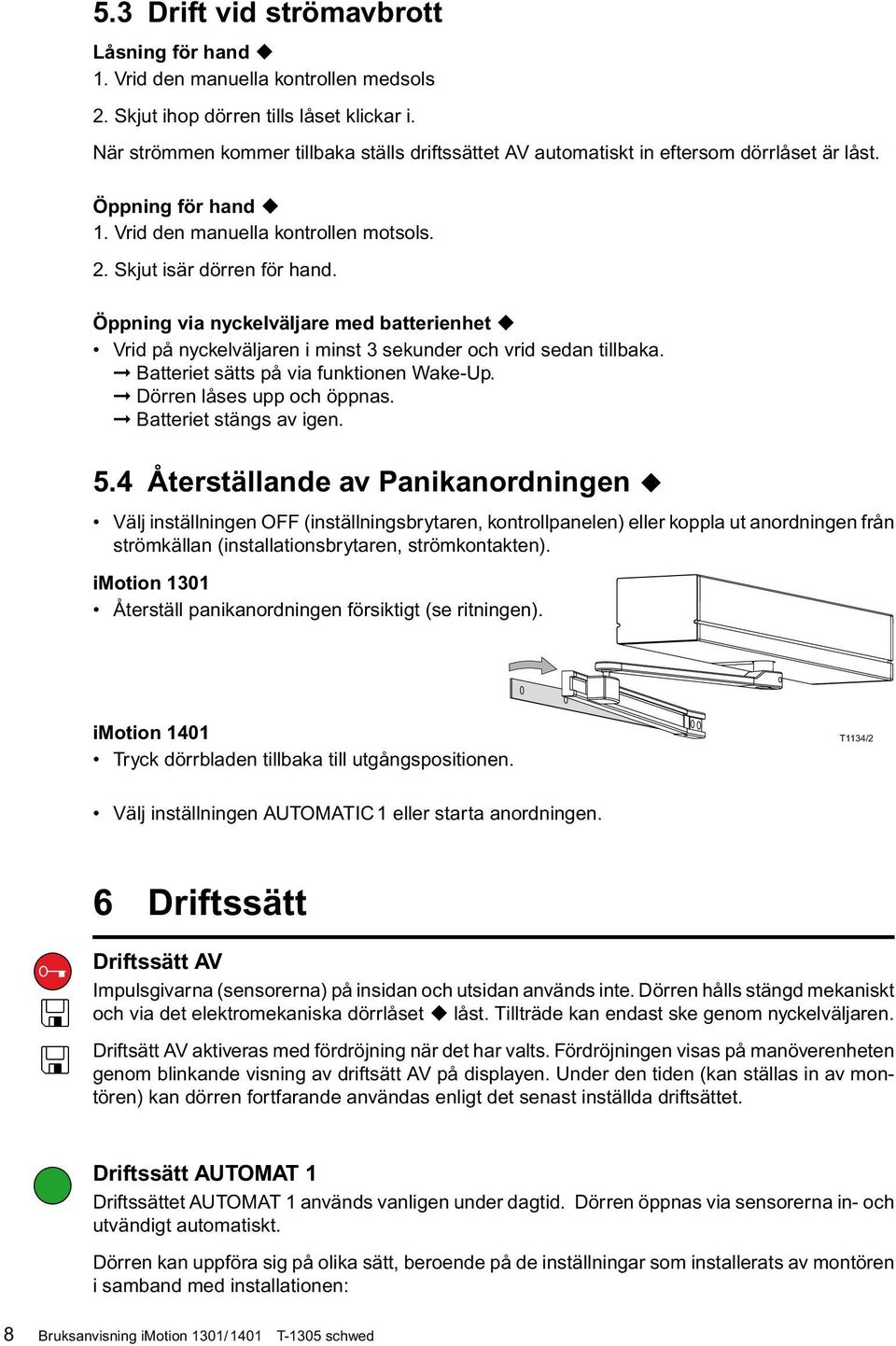 5.3 Drift vid strömavbrott

Låsning för hand ◆

1. Vrid den manuella kontrollen medsols

2. Skjut ihop dörren tills låset klickar i.

När strömmen kommer tillbaka ställs driftssättet AV automatiskt in eftersom dörrlåset är låst.

Öppning för hand ◆

1. Vrid den manuella kontrollen motsols.

2. Skjut isär dörren för hand.

Öppning via nyckelväljare med batterienhet ◆

• Vrid på nyckelväljaren i minst 3 sekunder och vrid sedan tillbaka.
→ Batteriet sätts på via funktionen Wake-Up.
→ Dörren låses upp och öppnas.
→ Batteriet stängs av igen.

5.4 Återställande av Panikanordningen ◆

• Välj inställningen OFF (inställningsbrytaren, kontrollpanelen) eller koppla ut anordningen från strömkällan (installationsbrytaren, strömkontakten).

iMotion 1301

• Återställ panikanordningen försiktigt (se ritningen).

iMotion 1401

• Tryck dörrbladen tillbaka till utgångspositionen.

T1134/2

• Välj inställningen AUTOMATIC 1 eller starta anordningen.

6 Driftssätt

Driftssätt AV

Impulsgivarna (sensorerna) på insidan och utsidan används inte. Dörren hålls stängd mekaniskt och via det elektromekaniska dörrlåset ◆ låst. Tillträde kan endast ske genom nyckelväljaren.

Driftsätt AV aktiveras med fördröjning när det har valts. Fördröjningen visas på manöverenheten genom blinkande visning av driftsätt AV på displayen. Under den tiden (kan ställas in av montören) kan dörren fortfarande användas enligt det senast inställda driftsättet.

Driftssätt AUTOMAT 1

Driftssättet AUTOMAT 1 används vanligen under dagtid. Dörren öppnas via sensorerna in- och utvändigt automatiskt.

Dörren kan uppföra sig på olika sätt, beroende på de inställningar som installerats av montören i samband med installationen:

8 Bruksanvisning iMotion 1301/1401 T-1305 schwed